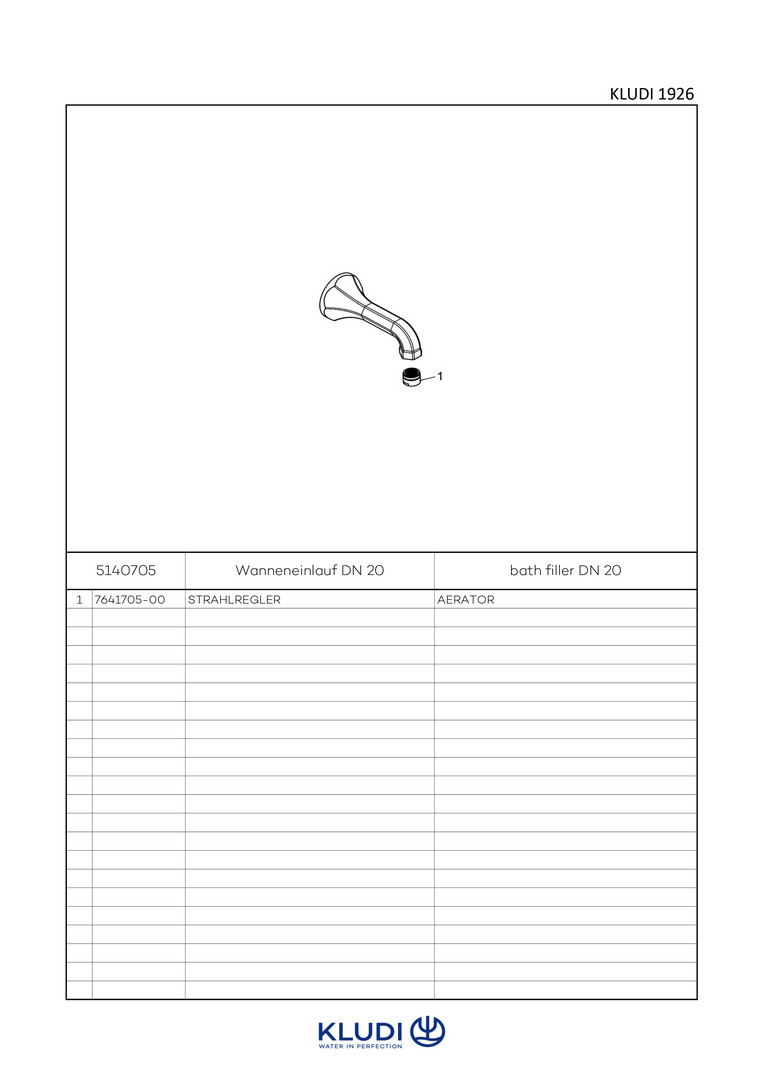 KLUDI 1926

1

| 5140705 | | Wanneneinlauf DN 20 | bath filler DN 20 |
|---|---|---|---|
| 1 | 7641705-00 | STRAHLREGLER | AERATOR |

KLUDI
WATER IN PERFECTION